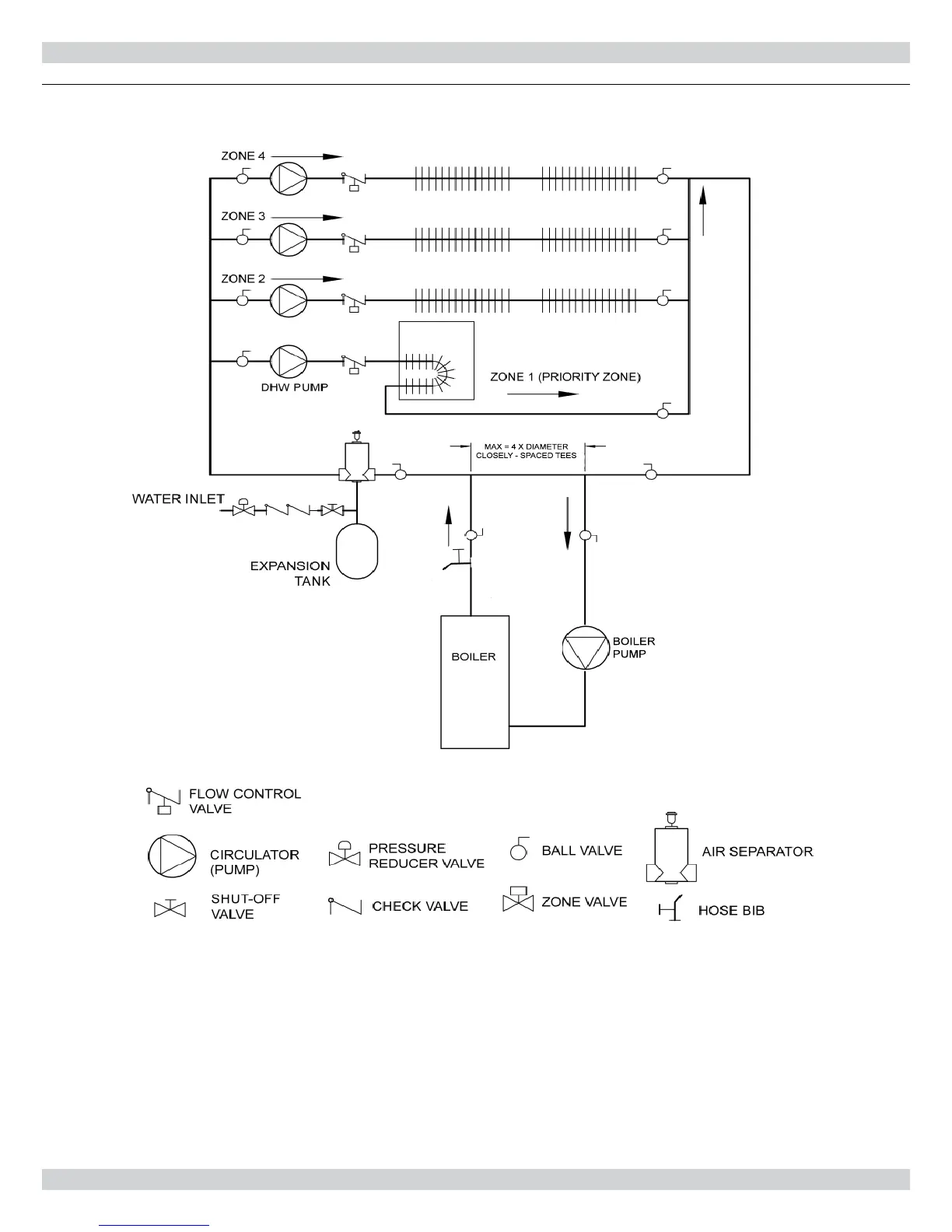 ZONE 4

ZONE 3

ZONE 2

DHW PUMP

ZONE 1 (PRIORITY ZONE)

MAX = 4 X DIAMETER
CLOSELY - SPACED TEES

WATER INLET

EXPANSION TANK

BOILER

BOILER PUMP

FLOW CONTROL VALVE

CIRCULATOR (PUMP)

PRESSURE REDUCER VALVE

BALL VALVE

AIR SEPARATOR

SHUT-OFF VALVE

CHECK VALVE

ZONE VALVE

HOSE BIB